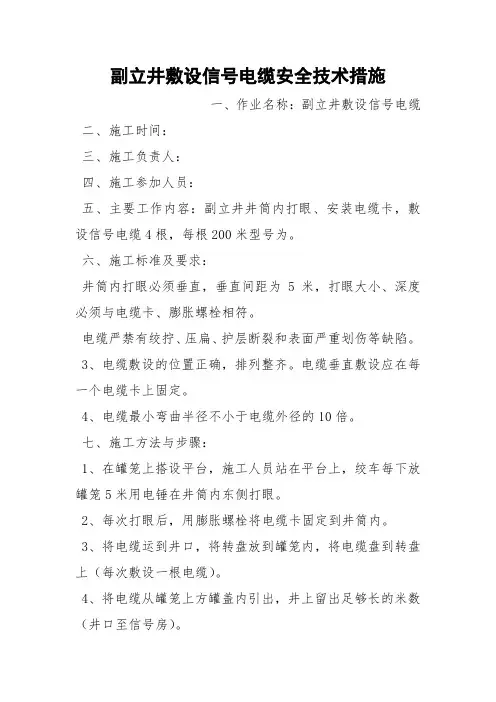 副立井敷设信号电缆安全技术措施

一、作业名称：副立井敷设信号电缆

二、施工时间：

三、施工负责人：

四、施工参加人员：

五、主要工作内容：副立井井筒内打眼、安装电缆卡，敷设信号电缆4根，每根200米型号为。

六、施工标准及要求：

井筒内打眼必须垂直，垂直间距为 5 米，打眼大小、深度必须与电缆卡、膨胀螺栓相符。

电缆严禁有绞拧、压扁、护层断裂和表面严重划伤等缺陷。

3、电缆敷设的位置正确，排列整齐。电缆垂直敷设应在每一个电缆卡上固定。

4、电缆最小弯曲半径不小于电缆外径的10倍。

七、施工方法与步骤：

1、在罐笼上搭设平台，施工人员站在平台上，绞车每下放罐笼5米用电锤在井筒内东侧打眼。

2、每次打眼后，用膨胀螺栓将电缆卡固定到井筒内。

3、将电缆运到井口，将转盘放到罐笼内，将电缆盘到转盘上（每次敷设一根电缆）。

4、将电缆从罐笼上方罐盖内引出，井上留出足够长的米数（井口至信号房）。